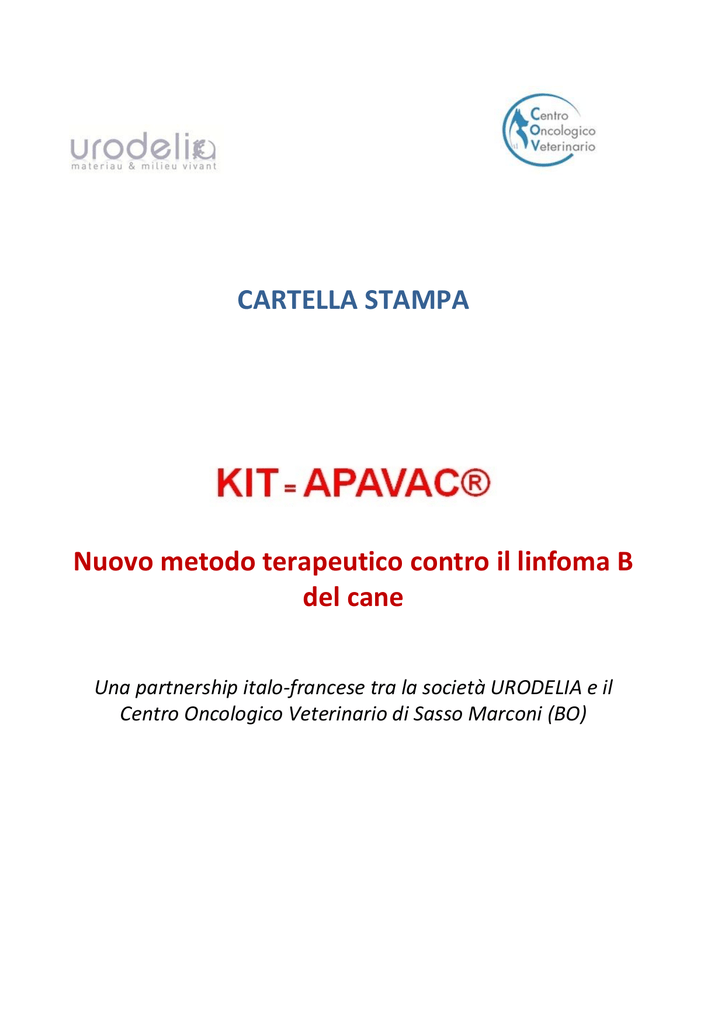 urodelia
materiau & milieu vivant

Centro
Oncologico
Veterinario

CARTELLA STAMPA

KIT = APAVAC®

Nuovo metodo terapeutico contro il linfoma B del cane

Una partnership italo-francese tra la società URODELIA e il Centro Oncologico Veterinario di Sasso Marconi (BO)